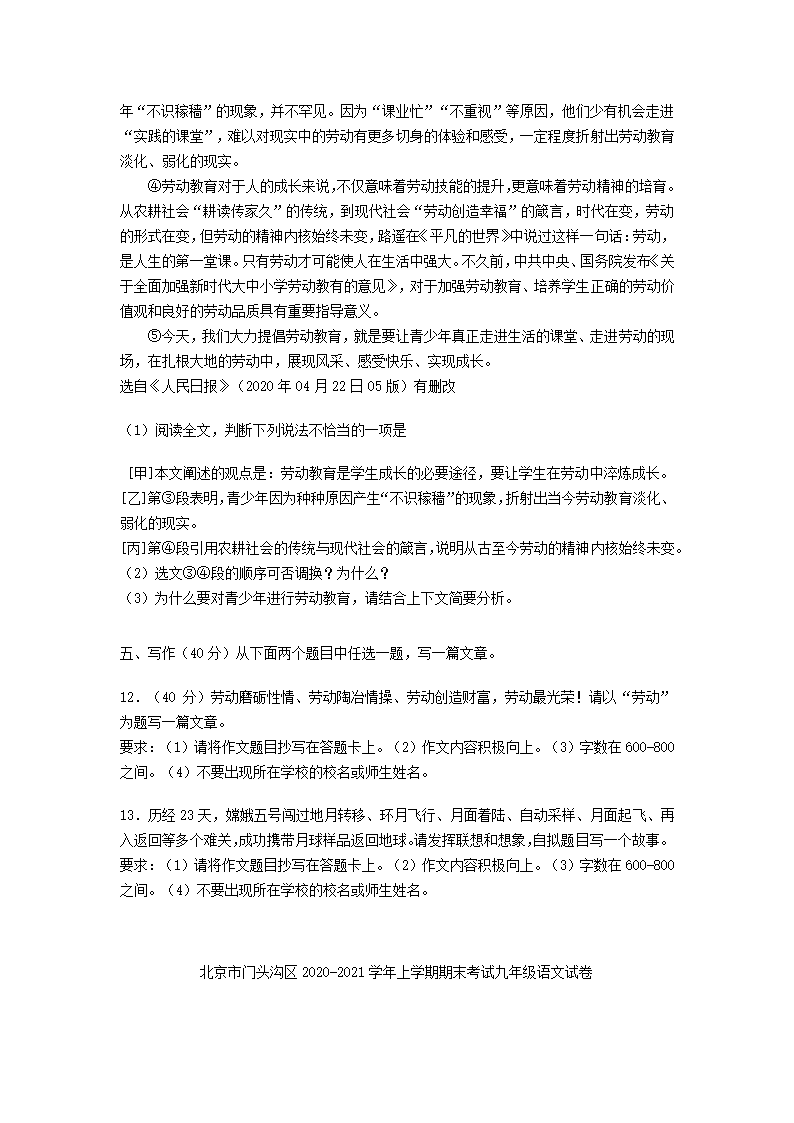 年“不识稼穑”的现象，并不罕见。因为“课业忙”“不重视”等原因，他们少有机会走进“实践的课堂”，难以对现实中的劳动有更多切身的体验和感受，一定程度折射出劳动教育淡化、弱化的现实。

④劳动教育对于人的成长来说，不仅意味着劳动技能的提升，更意味着劳动精神的培育。从农耕社会“耕读传家久”的传统，到现代社会“劳动创造幸福”的箴言，时代在变，劳动的形式在变，但劳动的精神内核始终未变，路遥在《平凡的世界》中说过这样一句话：劳动，是人生的第一堂课。只有劳动才可能使人在生活中强大。不久前，中共中央、国务院发布《关于全面加强新时代大中小学劳动教育的意见》，对于加强劳动教育、培养学生正确的劳动价值观和良好的劳动品质具有重要指导意义。

⑤今天，我们大力提倡劳动教育，就是要让青少年真正走进生活的课堂、走进劳动的现场，在扎根大地的劳动中，展现风采、感受快乐、实现成长。
选自《人民日报》（2020 年 04 月 22 日 05 版）有删改

（1）阅读全文，判断下列说法不恰当的一项是

[甲]本文阐述的观点是：劳动教育是学生成长的必要途径，要让学生在劳动中淬炼成长。
[乙]第③段表明，青少年因为种种原因产生“不识稼穑”的现象，折射出当今劳动教育淡化、弱化的现实。
[丙]第④段引用农耕社会的传统与现代社会的箴言，说明从古至今劳动的精神内核始终未变。
（2）选文③④段的顺序可否调换？为什么？
（3）为什么要对青少年进行劳动教育，请结合上下文简要分析。

五、写作（40 分）从下面两个题目中任选一题，写一篇文章。

12．（40 分）劳动磨砺性情、劳动陶冶情操、劳动创造财富，劳动最光荣！请以“劳动”为题写一篇文章。
要求：（1）请将作文题目抄写在答题卡上。（2）作文内容积极向上。（3）字数在 600-800 之间。（4）不要出现所在学校的校名或师生姓名。

13．历经 23 天，嫦娥五号闯过地月转移、环月飞行、月面着陆、自动采样、月面起飞、再入返回等多个难关，成功携带月球样品返回地球。请发挥联想和想象，自拟题目写一个故事。
要求：（1）请将作文题目抄写在答题卡上。（2）作文内容积极向上。（3）字数在 600-800 之间。（4）不要出现所在学校的校名或师生姓名。

北京市门头沟区 2020-2021 学年上学期期末考试九年级语文试卷